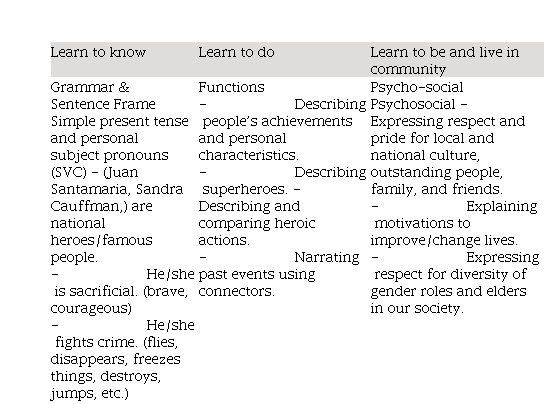 | Learn to know | Learn to do | Learn to be and live in community |
|---|---|---|
| Grammar & Sentence Frame Simple present tense and personal subject pronouns (SVC) – (Juan Santamaria, Sandra Cauffman,) are national heroes/famous people. – He/she is sacrificial. (brave, courageous) – He/she fights crime. (flies, disappears, freezes things, destroys, jumps, etc.) | Functions – Describing people's achievements and personal characteristics. – Describing superheroes. – Describing and comparing heroic actions. – Narrating past events using connectors. | Psycho-social Psychosocial – Expressing respect and pride for local and national culture, outstanding people, family, and friends. – Explaining motivations to improve/change lives. – Expressing respect for diversity of gender roles and elders in our society. |